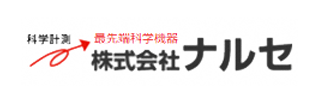 科学計測
最先端科学機器
株式会社ナルセ